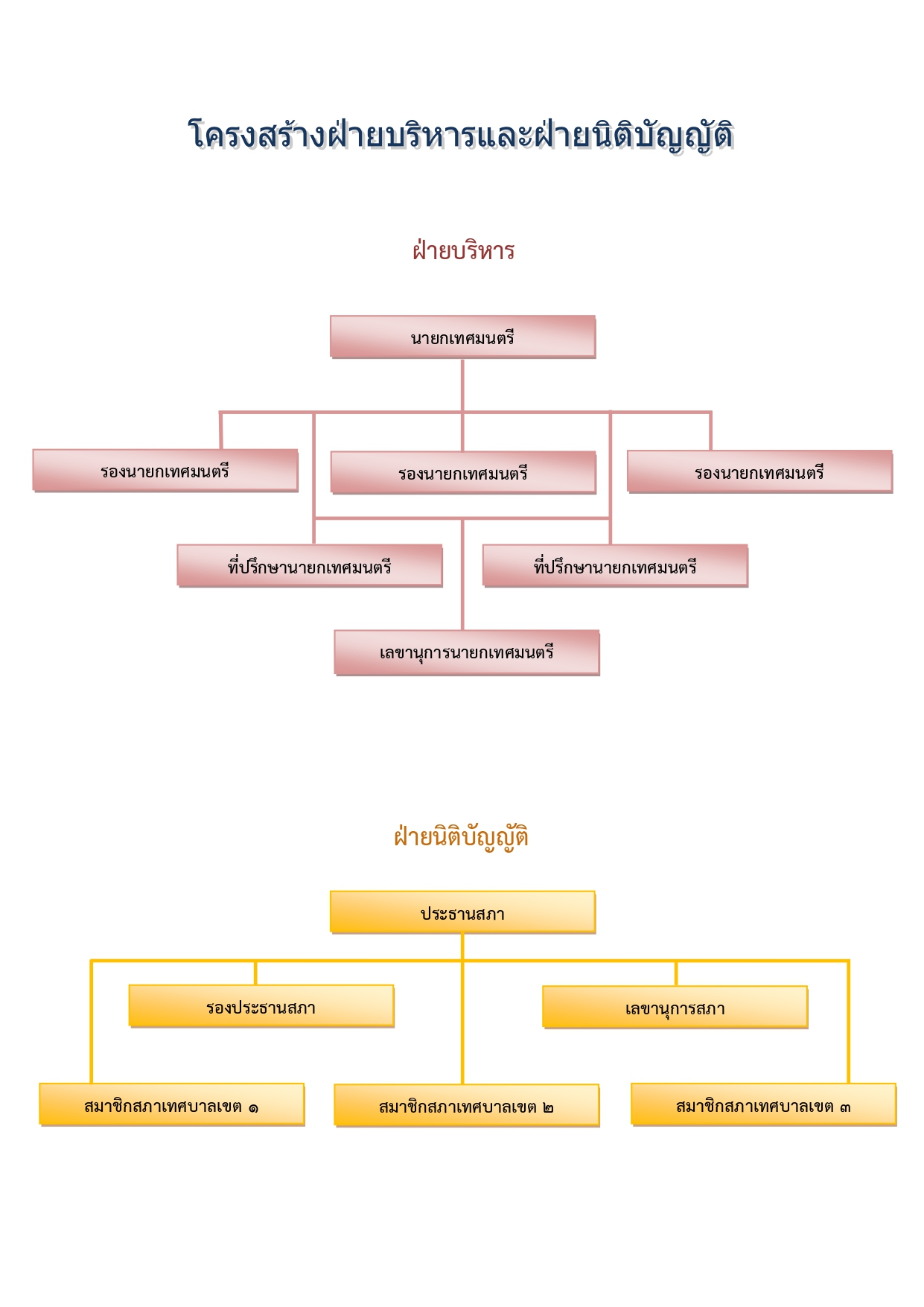 โครงสร้างฝ่ายบริหารและฝ่ายนิติบัญญัติ

ฝ่ายบริหาร

นายกเทศมนตรี

รองนายกเทศมนตรี

รองนายกเทศมนตรี

รองนายกเทศมนตรี

ที่ปรึกษานายกเทศมนตรี

ที่ปรึกษานายกเทศมนตรี

เลขานุการนายกเทศมนตรี

ฝ่ายนิติบัญญัติ

ประธานสภา

รองประธานสภา

เลขานุการสภา

สมาชิกสภาเทศบาลเขต ๑

สมาชิกสภาเทศบาลเขต ๒

สมาชิกสภาเทศบาลเขต ๓